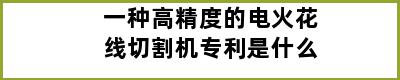 一种高精度的电火花线切割机专利是什么